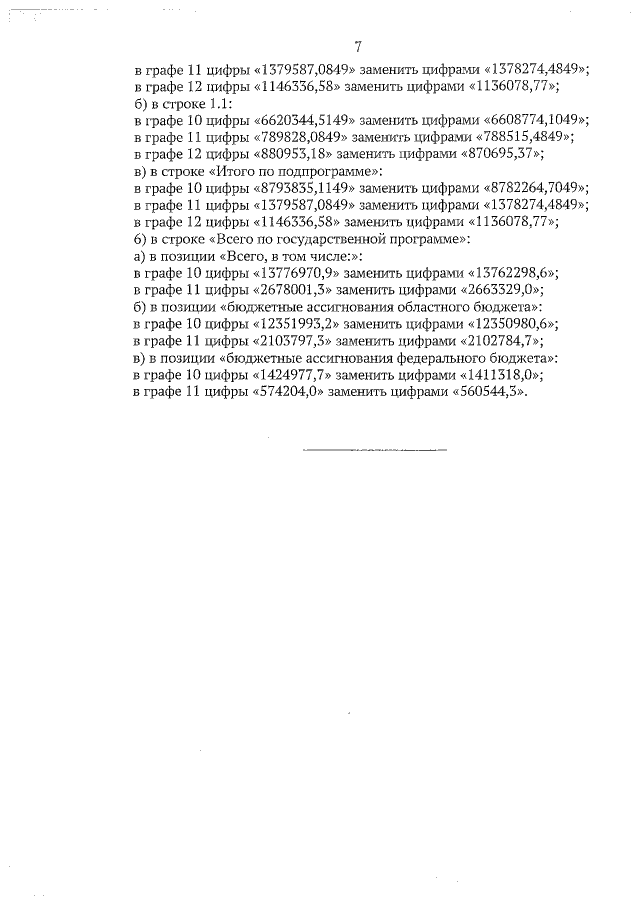 7

в графе 11 цифры «1379587,0849» заменить цифрами «1378274,4849»;
в графе 12 цифры «1146336,58» заменить цифрами «1136078,77»;
б) в строке 1.1:
в графе 10 цифры «6620344,5149» заменить цифрами «6608774,1049»;
в графе 11 цифры «789828,0849» заменить цифрами «788515,4849»;
в графе 12 цифры «880953,18» заменить цифрами «870695,37»;
в) в строке «Итого по подпрограмме»:
в графе 10 цифры «8793835,1149» заменить цифрами «8782264,7049»;
в графе 11 цифры «1379587,0849» заменить цифрами «1378274,4849»;
в графе 12 цифры «1146336,58» заменить цифрами «1136078,77»;
6) в строке «Всего по государственной программе»:
а) в позиции «Всего, в том числе:»:
в графе 10 цифры «13776970,9» заменить цифрами «13762298,6»;
в графе 11 цифры «2678001,3» заменить цифрами «2663329,0»;
б) в позиции «бюджетные ассигнования областного бюджета»:
в графе 10 цифры «12351993,2» заменить цифрами «12350980,6»;
в графе 11 цифры «2103797,3» заменить цифрами «2102784,7»;
в) в позиции «бюджетные ассигнования федерального бюджета»:
в графе 10 цифры «1424977,7» заменить цифрами «1411318,0»;
в графе 11 цифры «574204,0» заменить цифрами «560544,3».